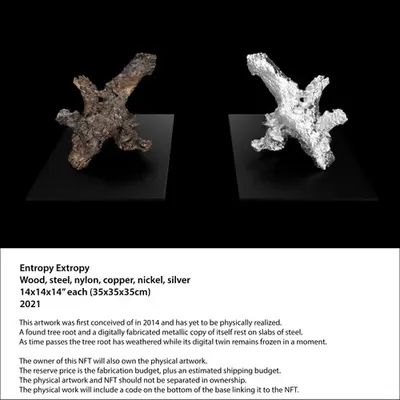 Entropy Extropy
Wood, steel, nylon, copper, nickel, silver
14x14x14" each (35x35x35cm)
2021

This artwork was first conceived of in 2014 and has yet to be physically realized.
A found tree root and a digitally fabricated metallic copy of itself rest on slabs of steel.
As time passes the tree root has weathered while its digital twin remains frozen in a moment.

The owner of this NFT will also own the physical artwork.
The reserve price is the fabrication budget, plus an estimated shipping budget.
The physical artwork and NFT should not be separated in ownership.
The physical work will include a code on the bottom of the base linking it to the NFT.